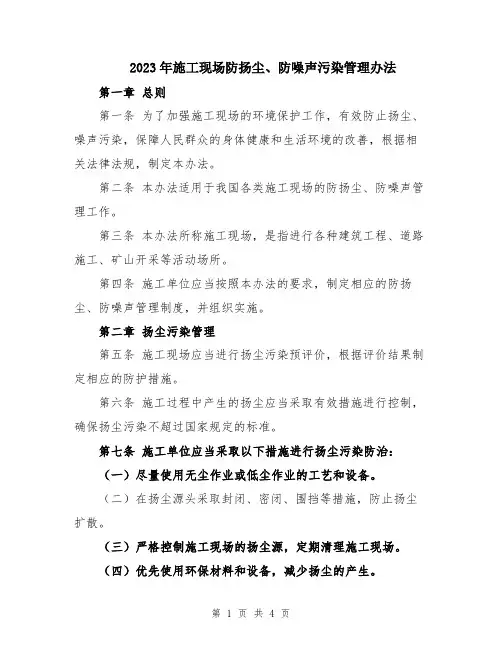 2023年施工现场防扬尘、防噪声污染管理办法

第一章 总则

第一条 为了加强施工现场的环境保护工作，有效防止扬尘、噪声污染，保障人民群众的身体健康和生活环境的改善，根据相关法律法规，制定本办法。

第二条 本办法适用于我国各类施工现场的防扬尘、防噪声管理工作。

第三条 本办法所称施工现场，是指进行各种建筑工程、道路施工、矿山开采等活动场所。

第四条 施工单位应当按照本办法的要求，制定相应的防扬尘、防噪声管理制度，并组织实施。

第二章 扬尘污染管理

第五条 施工现场应当进行扬尘污染预评价，根据评价结果制定相应的防护措施。

第六条 施工过程中产生的扬尘应当采取有效措施进行控制，确保扬尘污染不超过国家规定的标准。

第七条 施工单位应当采取以下措施进行扬尘污染防治：

（一）尽量使用无尘作业或低尘作业的工艺和设备。

（二）在扬尘源头采取封闭、密闭、围挡等措施，防止扬尘扩散。

（三）严格控制施工现场的扬尘源，定期清理施工现场。

（四）优先使用环保材料和设备，减少扬尘的产生。

第 1 页 共 4 页